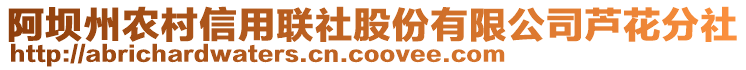 阿坝州农村信用联社股份有限公司芦花分社
http://abrichardwaters.cn.coovee.com